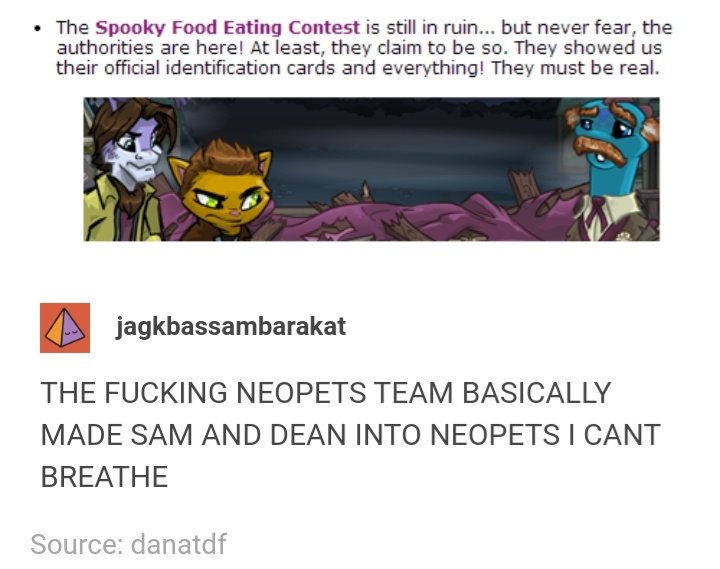 • The Spooky Food Eating Contest is still in ruin... but never fear, the authorities are here! At least, they claim to be so. They showed us their official identification cards and everything! They must be real.

jagkbassambarakat

THE FUCKING NEOPETS TEAM BASICALLY MADE SAM AND DEAN INTO NEOPETS I CANT BREATHE

Source: danatdf